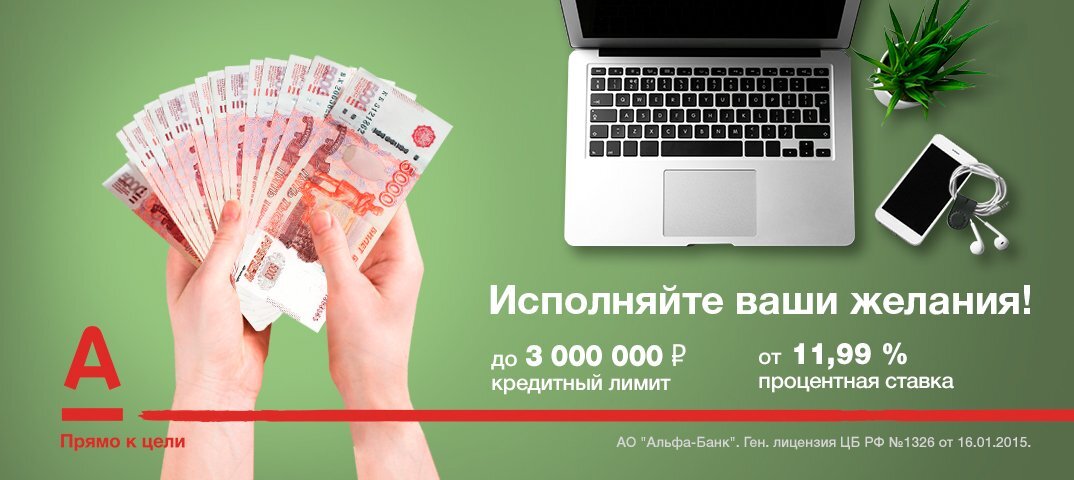 Исполняйте ваши желания!

до 3 000 000 ₽
кредитный лимит

от 11,99 %
процентная ставка

А
Прямо к цели

АО "Альфа-Банк". Ген. лицензия ЦБ РФ №1326 от 16.01.2015.